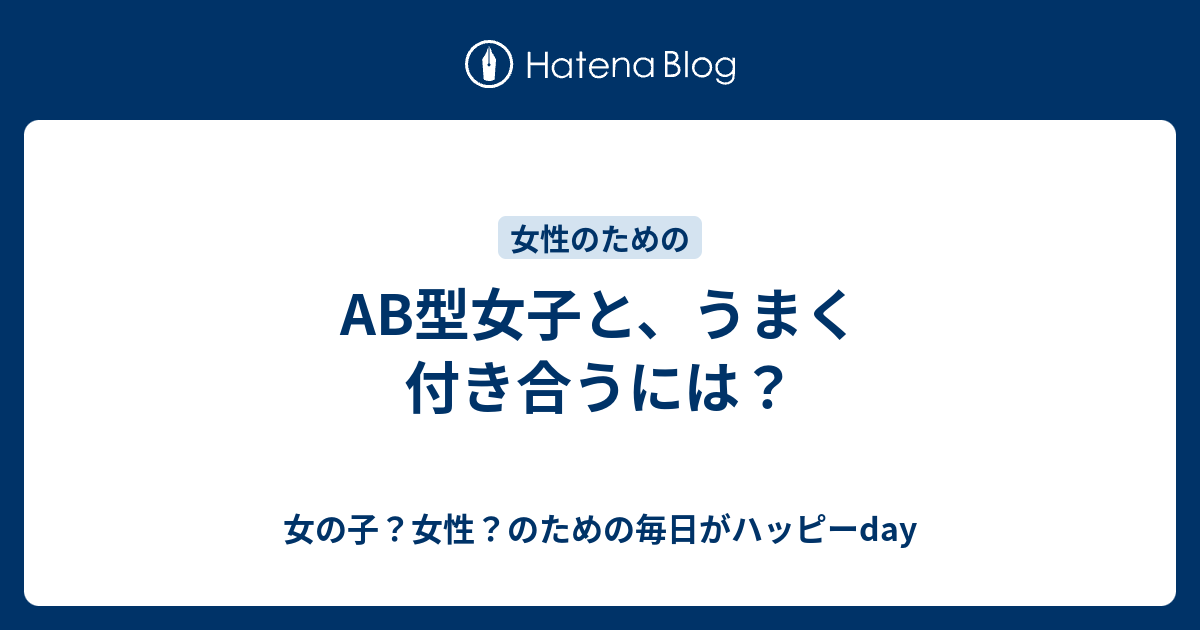 Hatena Blog

女性のための

AB型女子と、うまく付き合うには？

女の子？女性？のための毎日がハッピーday